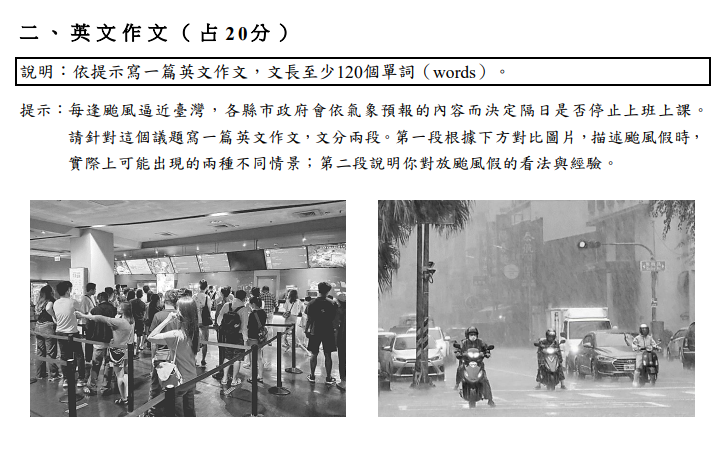 二、英文作文（占20分）

說明：依提示寫一篇英文作文，文長至少120個單詞（words）。

提示：每逢颱風逼近臺灣，各縣市政府會依氣象預報的內容而決定隔日是否停止上班上課。請針對這個議題寫一篇英文作文，文分兩段。第一段根據下方對比圖片，描述颱風假時，實際上可能出現的兩種不同情景；第二段說明你對放颱風假的看法與經驗。